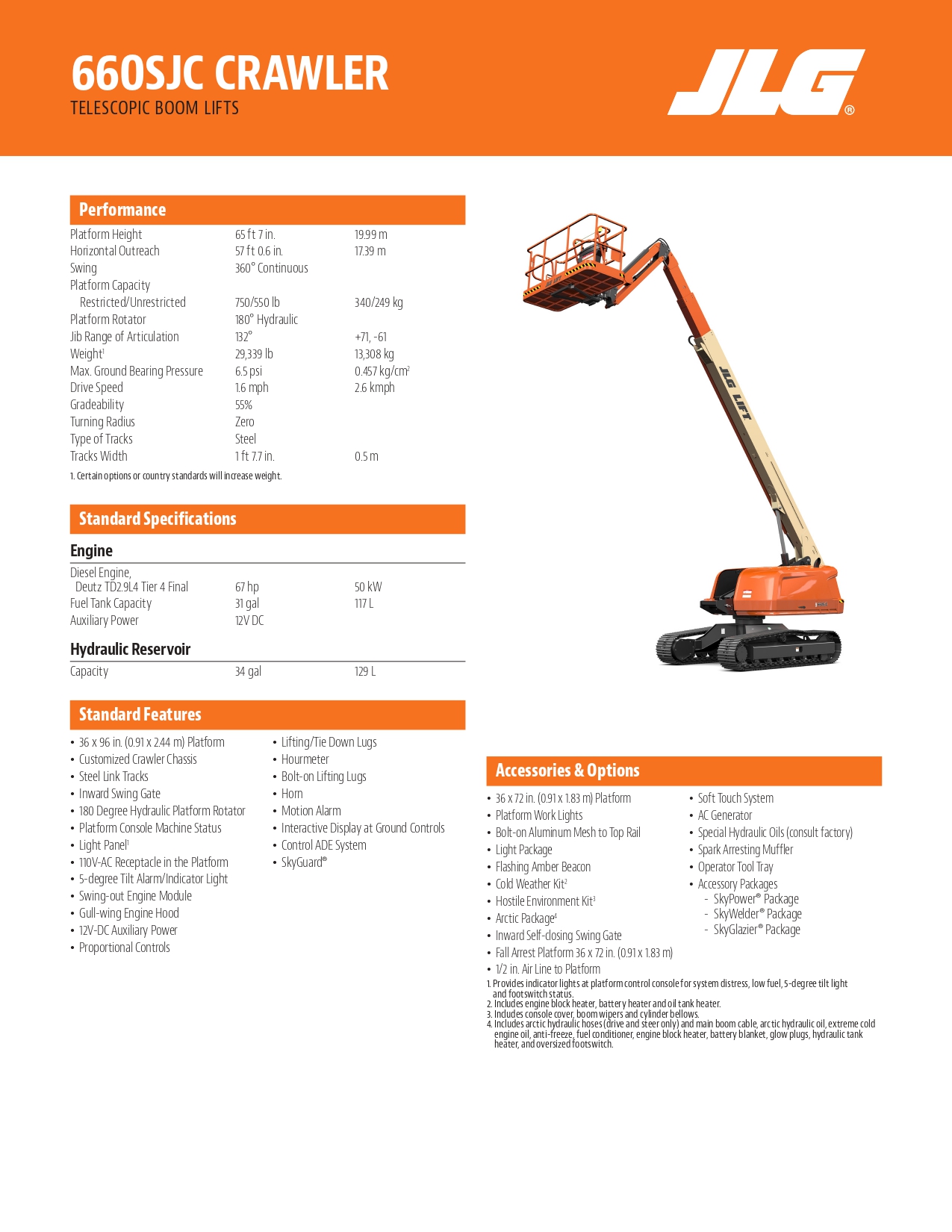 660SJC CRAWLER
TELESCOPIC BOOM LIFTS

JLG®

Performance

| | | |
|---|---|---|
| Platform Height | 65 ft 7 in. | 19.99 m |
| Horizontal Outreach | 57 ft 0.6 in. | 17.39 m |
| Swing | 360° Continuous | |
| Platform Capacity | | |
| Restricted/Unrestricted | 750/550 lb | 340/249 kg |
| Platform Rotator | 180° Hydraulic | |
| Jib Range of Articulation | 132° | +71, -61 |
| Weight$^1$ | 29,339 lb | 13,308 kg |
| Max. Ground Bearing Pressure | 6.5 psi | 0.457 kg/cm$^2$ |
| Drive Speed | 1.6 mph | 2.6 kmph |
| Gradeability | 55% | |
| Turning Radius | Zero | |
| Type of Tracks | Steel | |
| Tracks Width | 1 ft 7.7 in. | 0.5 m |

1. Certain options or country standards will increase weight.

Standard Specifications

Engine

| | | |
|---|---|---|
| Diesel Engine, Deutz TD2.9L4 Tier 4 Final | 67 hp | 50 kW |
| Fuel Tank Capacity | 31 gal | 117 L |
| Auxiliary Power | 12V DC | |

Hydraulic Reservoir

| | | |
|---|---|---|
| Capacity | 34 gal | 129 L |

Standard Features

• 36 x 96 in. (0.91 x 2.44 m) Platform
• Customized Crawler Chassis
• Steel Link Tracks
• Inward Swing Gate
• 180 Degree Hydraulic Platform Rotator
• Platform Console Machine Status
• Light Panel$^1$
• 110V-AC Receptacle in the Platform
• 5-degree Tilt Alarm/Indicator Light
• Swing-out Engine Module
• Gull-wing Engine Hood
• 12V-DC Auxiliary Power
• Proportional Controls

• Lifting/Tie Down Lugs
• Hourmeter
• Bolt-on Lifting Lugs
• Horn
• Motion Alarm
• Interactive Display at Ground Controls
• Control ADE System
• SkyGuard®

JLG LIFT

Accessories & Options

• 36 x 72 in. (0.91 x 1.83 m) Platform
• Platform Work Lights
• Bolt-on Aluminum Mesh to Top Rail
• Light Package
• Flashing Amber Beacon
• Cold Weather Kit$^2$
• Hostile Environment Kit$^3$
• Arctic Package$^4$
• Inward Self-closing Swing Gate
• Fall Arrest Platform 36 x 72 in. (0.91 x 1.83 m)
• 1/2 in. Air Line to Platform

• Soft Touch System
• AC Generator
• Special Hydraulic Oils (consult factory)
• Spark Arresting Muffler
• Operator Tool Tray
• Accessory Packages
- SkyPower® Package
- SkyWelder® Package
- SkyGlazier® Package

1. Provides indicator lights at platform control console for system distress, low fuel, 5-degree tilt light and footswitch status.
2. Includes engine block heater, battery heater and oil tank heater.
3. Includes console cover, boom wipers and cylinder bellows.
4. Includes arctic hydraulic hoses (drive and steer only) and main boom cable, arctic hydraulic oil, extreme cold engine oil, anti-freeze, fuel conditioner, engine block heater, battery blanket, glow plugs, hydraulic tank heater, and oversized footswitch.